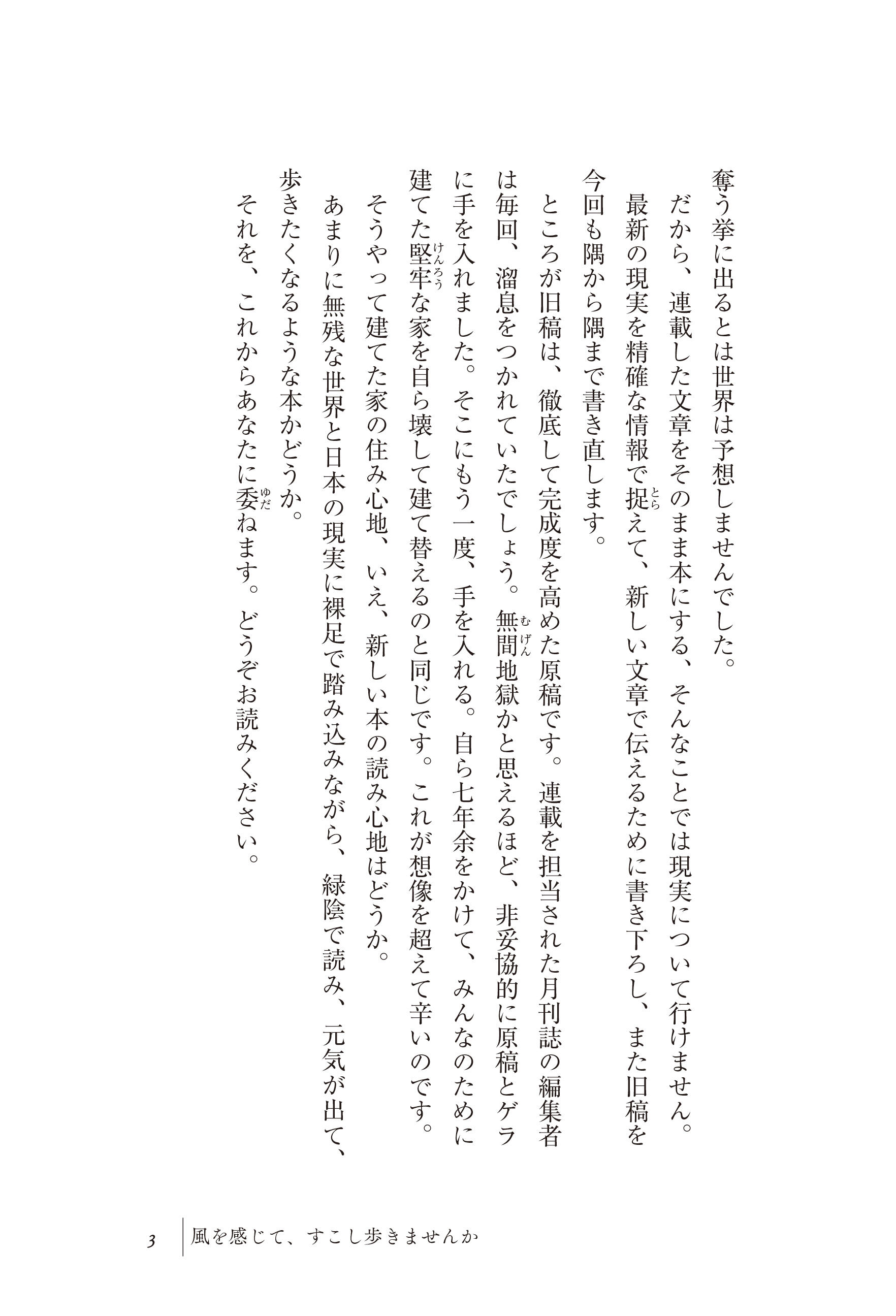 奪う挙に出るとは世界は予想しませんでした。

だから、連載した文章をそのまま本にする、そんなことでは現実について行けません。最新の現実を精確な情報で捉（とら）えて、新しい文章で伝えるために書き下ろし、また旧稿を今回も隅から隅まで書き直します。

ところが旧稿は、徹底して完成度を高めた原稿です。連載を担当された月刊誌の編集者は毎回、溜息をつかれていたでしょう。無間（むげん）地獄かと思えるほど、非妥協的に原稿とゲラに手を入れました。そこにもう一度、手を入れる。自ら七年余をかけて、みんなのために建てた堅牢（けんろう）な家を自ら壊して建て替えるのと同じです。これが想像を超えて辛いのです。

そうやって建てた家の住み心地、いえ、新しい本の読み心地はどうか。

あまりに無残な世界と日本の現実に裸足で踏み込みながら、緑陰で読み、元気が出て、歩きたくなるような本かどうか。

それを、これからあなたに委（ゆだ）ねます。どうぞお読みください。

3 風を感じて、すこし歩きませんか